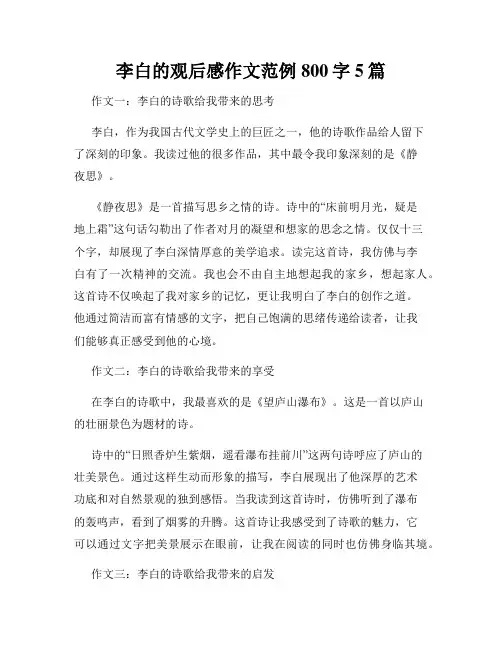 李白的观后感作文范例 800 字 5 篇

作文一：李白的诗歌给我带来的思考

李白，作为我国古代文学史上的巨匠之一，他的诗歌作品给人留下了深刻的印象。我读过他的很多作品，其中最令我印象深刻的是《静夜思》。

《静夜思》是一首描写思乡之情的诗。诗中的“床前明月光，疑是地上霜”这句话勾勒出了作者对月的凝望和想家的思念之情。仅仅十三个字，却展现了李白深情厚意的美学追求。读完这首诗，我仿佛与李白有了一次精神的交流。我也会不由自主地想起我的家乡，想起家人。这首诗不仅唤起了我对家乡的记忆，更让我明白了李白的创作之道。他通过简洁而富有情感的文字，把自己饱满的思绪传递给读者，让我们能够真正感受到他的心境。

作文二：李白的诗歌给我带来的享受

在李白的诗歌中，我最喜欢的是《望庐山瀑布》。这是一首以庐山的壮丽景色为题材的诗。

诗中的“日照香炉生紫烟，遥看瀑布挂前川”这两句诗呼应了庐山的壮美景色。通过这样生动而形象的描写，李白展现出了他深厚的艺术功底和对自然景观的独到感悟。当我读到这首诗时，仿佛听到了瀑布的轰鸣声，看到了烟雾的升腾。这首诗让我感受到了诗歌的魅力，它可以通过文字把美景展示在眼前，让我在阅读的同时也仿佛身临其境。

作文三：李白的诗歌给我带来的启发